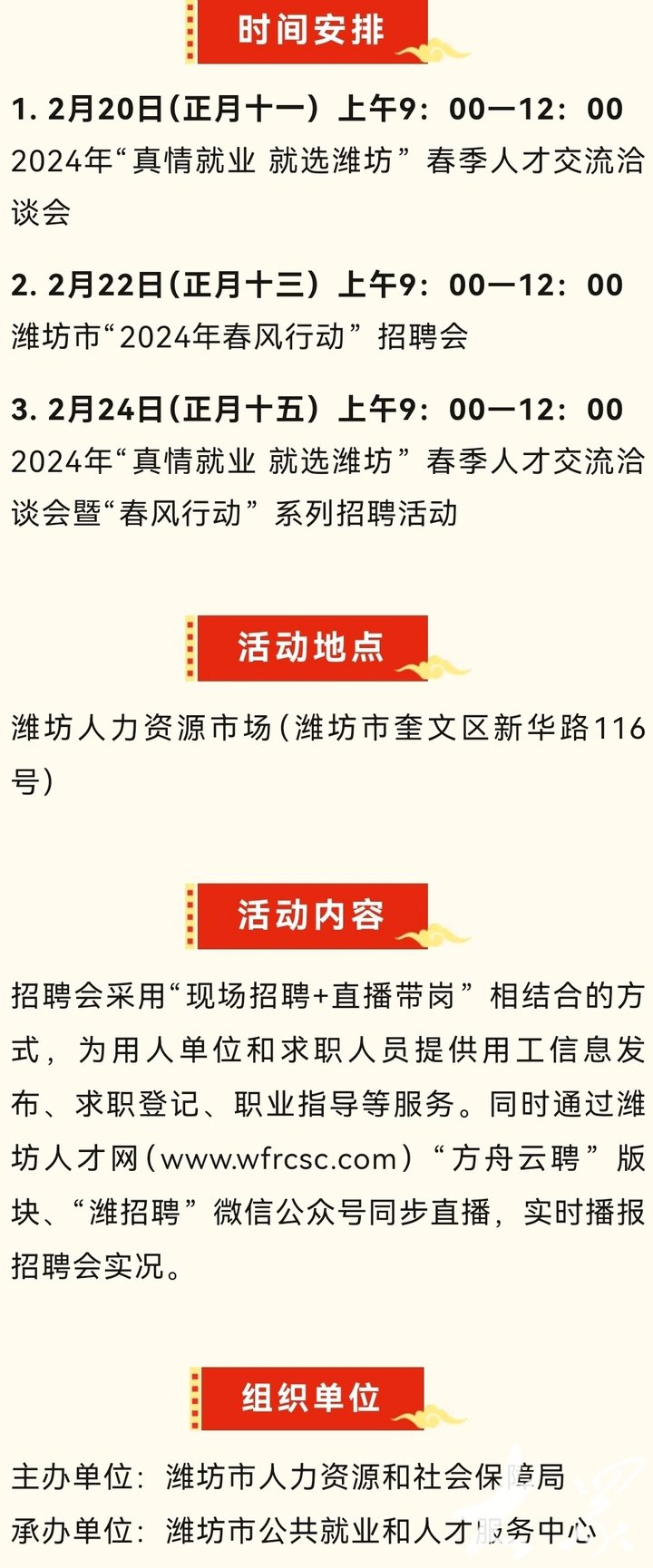 时间安排

1. 2月20日（正月十一）上午9：00—12：00
2024年“真情就业 就选潍坊”春季人才交流洽谈会

2. 2月22日（正月十三）上午9：00—12：00
潍坊市“2024年春风行动”招聘会

3. 2月24日（正月十五）上午9：00—12：00
2024年“真情就业 就选潍坊”春季人才交流洽谈会暨“春风行动”系列招聘活动

活动地点

潍坊人力资源市场（潍坊市奎文区新华路116号）

活动内容

招聘会采用“现场招聘+直播带岗”相结合的方式，为用人单位和求职人员提供用工信息发布、求职登记、职业指导等服务。同时通过潍坊人才网（www.wfrcsc.com）“方舟云聘”版块、“潍招聘”微信公众号同步直播，实时播报招聘会实况。

组织单位

主办单位：潍坊市人力资源和社会保障局
承办单位：潍坊市公共就业和人才服务中心